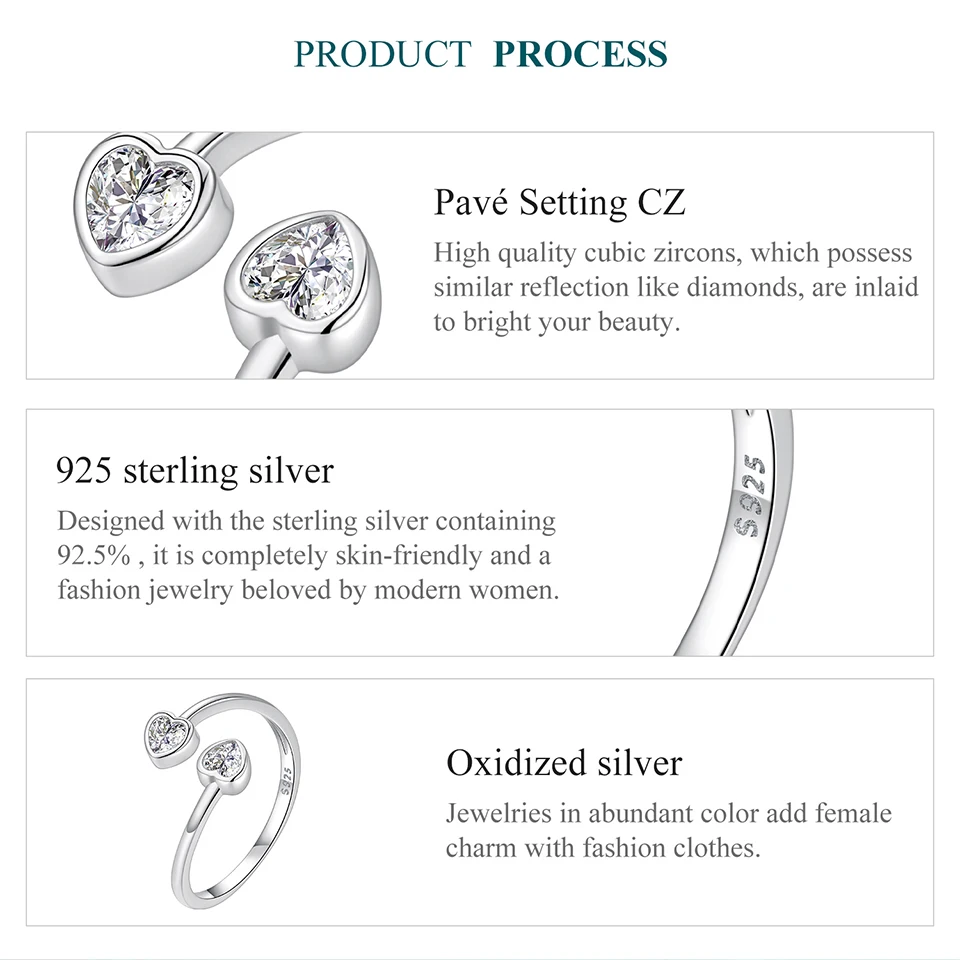 PRODUCT PROCESS

Pavé Setting CZ

High quality cubic zircons, which possess similar reflection like diamonds, are inlaid to bright your beauty.

925 sterling silver

Designed with the sterling silver containing 92.5% , it is completely skin-friendly and a fashion jewelry beloved by modern women.

S925

S925

Oxidized silver

Jewelries in abundant color add female charm with fashion clothes.